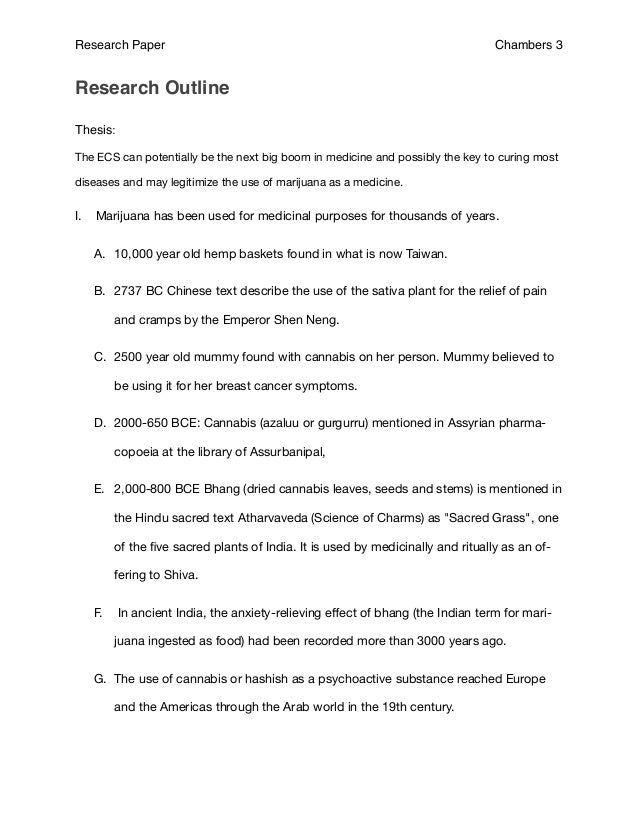 Research Paper Chambers 3

Research Outline

Thesis:

The ECS can potentially be the next big boom in medicine and possibly the key to curing most diseases and may legitimize the use of marijuana as a medicine.

I. Marijuana has been used for medicinal purposes for thousands of years.

A. 10,000 year old hemp baskets found in what is now Taiwan.

B. 2737 BC Chinese text describe the use of the sativa plant for the relief of pain and cramps by the Emperor Shen Neng.

C. 2500 year old mummy found with cannabis on her person. Mummy believed to be using it for her breast cancer symptoms.

D. 2000-650 BCE: Cannabis (azaluu or gurgurru) mentioned in Assyrian pharmacopoeia at the library of Assurbanipal,

E. 2,000-800 BCE Bhang (dried cannabis leaves, seeds and stems) is mentioned in the Hindu sacred text Atharvaveda (Science of Charms) as "Sacred Grass", one of the five sacred plants of India. It is used by medicinally and ritually as an offering to Shiva.

F. In ancient India, the anxiety-relieving effect of bhang (the Indian term for marijuana ingested as food) had been recorded more than 3000 years ago.

G. The use of cannabis or hashish as a psychoactive substance reached Europe and the Americas through the Arab world in the 19th century.